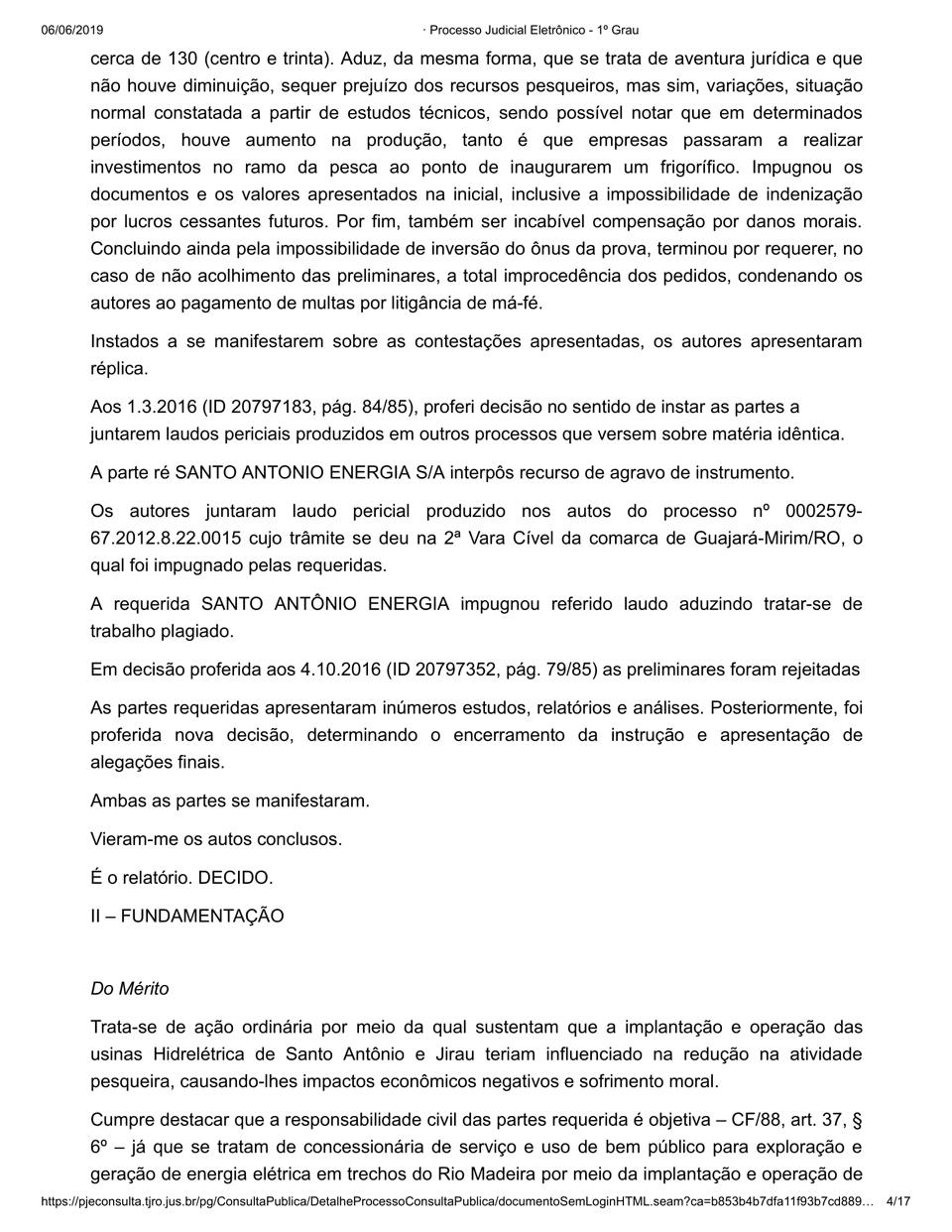 06/06/2019 · Processo Judicial Eletrônico - 1º Grau

cerca de 130 (centro e trinta). Aduz, da mesma forma, que se trata de aventura jurídica e que não houve diminuição, sequer prejuízo dos recursos pesqueiros, mas sim, variações, situação normal constatada a partir de estudos técnicos, sendo possível notar que em determinados períodos, houve aumento na produção, tanto é que empresas passaram a realizar investimentos no ramo da pesca ao ponto de inaugurarem um frigorífico. Impugnou os documentos e os valores apresentados na inicial, inclusive a impossibilidade de indenização por lucros cessantes futuros. Por fim, também ser incabível compensação por danos morais. Concluindo ainda pela impossibilidade de inversão do ônus da prova, terminou por requerer, no caso de não acolhimento das preliminares, a total improcedência dos pedidos, condenando os autores ao pagamento de multas por litigância de má-fé.

Instados a se manifestarem sobre as contestações apresentadas, os autores apresentaram réplica.

Aos 1.3.2016 (ID 20797183, pág. 84/85), proferi decisão no sentido de instar as partes a juntarem laudos periciais produzidos em outros processos que versem sobre matéria idêntica.

A parte ré SANTO ANTONIO ENERGIA S/A interpôs recurso de agravo de instrumento.

Os autores juntaram laudo pericial produzido nos autos do processo nº 0002579-67.2012.8.22.0015 cujo trâmite se deu na 2ª Vara Cível da comarca de Guajará-Mirim/RO, o qual foi impugnado pelas requeridas.

A requerida SANTO ANTÔNIO ENERGIA impugnou referido laudo aduzindo tratar-se de trabalho plagiado.

Em decisão proferida aos 4.10.2016 (ID 20797352, pág. 79/85) as preliminares foram rejeitadas

As partes requeridas apresentaram inúmeros estudos, relatórios e análises. Posteriormente, foi proferida nova decisão, determinando o encerramento da instrução e apresentação de alegações finais.

Ambas as partes se manifestaram.

Vieram-me os autos conclusos.

É o relatório. DECIDO.

II – FUNDAMENTAÇÃO

Do Mérito

Trata-se de ação ordinária por meio da qual sustentam que a implantação e operação das usinas Hidrelétrica de Santo Antônio e Jirau teriam influenciado na redução na atividade pesqueira, causando-lhes impactos econômicos negativos e sofrimento moral.

Cumpre destacar que a responsabilidade civil das partes requerida é objetiva – CF/88, art. 37, § 6º – já que se tratam de concessionária de serviço e uso de bem público para exploração e geração de energia elétrica em trechos do Rio Madeira por meio da implantação e operação de

https://pjeconsulta.tjro.jus.br/pg/ConsultaPublica/DetalheProcessoConsultaPublica/documentoSemLoginHTML.seam?ca=b853b4b7dfa11f93b7cd889… 4/17